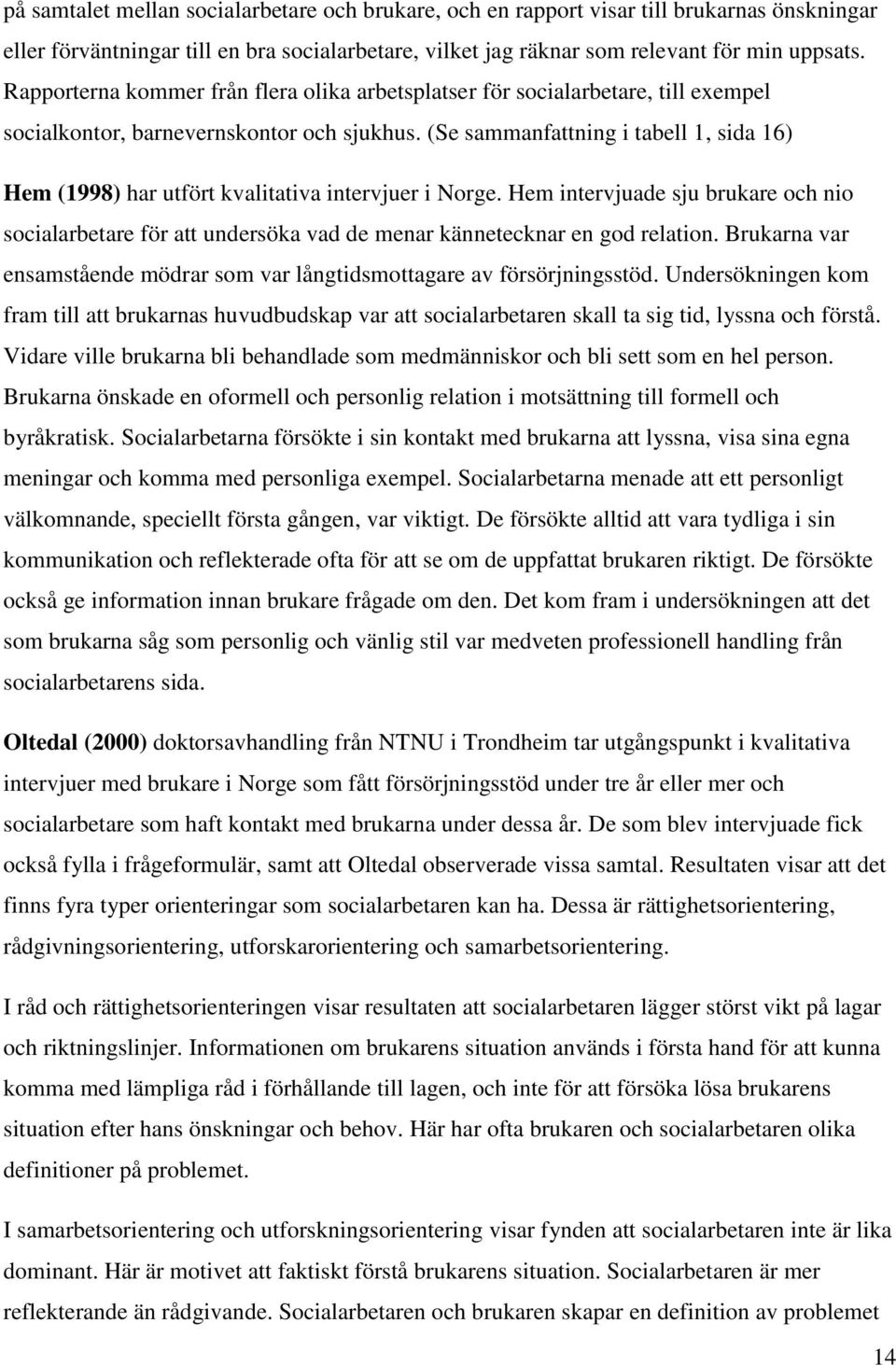 på samtalet mellan socialarbetare och brukare, och en rapport visar till brukarnas önskningar eller förväntningar till en bra socialarbetare, vilket jag räknar som relevant för min uppsats. Rapporterna kommer från flera olika arbetsplatser för socialarbetare, till exempel socialkontor, barnevernskontor och sjukhus. (Se sammanfattning i tabell 1, sida 16)

Hem (1998) har utfört kvalitativa intervjuer i Norge. Hem intervjuade sju brukare och nio socialarbetare för att undersöka vad de menar kännetecknar en god relation. Brukarna var ensamstående mödrar som var långtidsmottagare av försörjningsstöd. Undersökningen kom fram till att brukarnas huvudbudskap var att socialarbetaren skall ta sig tid, lyssna och förstå. Vidare ville brukarna bli behandlade som medmänniskor och bli sett som en hel person. Brukarna önskade en oformell och personlig relation i motsättning till formell och byråkratisk. Socialarbetarna försökte i sin kontakt med brukarna att lyssna, visa sina egna meningar och komma med personliga exempel. Socialarbetarna menade att ett personligt välkomnande, speciellt första gången, var viktigt. De försökte alltid att vara tydliga i sin kommunikation och reflekterade ofta för att se om de uppfattat brukaren riktigt. De försökte också ge information innan brukare frågade om den. Det kom fram i undersökningen att det som brukarna såg som personlig och vänlig stil var medveten professionell handling från socialarbetarens sida.

Oltedal (2000) doktorsavhandling från NTNU i Trondheim tar utgångspunkt i kvalitativa intervjuer med brukare i Norge som fått försörjningsstöd under tre år eller mer och socialarbetare som haft kontakt med brukarna under dessa år. De som blev intervjuade fick också fylla i frågeformulär, samt att Oltedal observerade vissa samtal. Resultaten visar att det finns fyra typer orienteringar som socialarbetaren kan ha. Dessa är rättighetsorientering, rådgivningsorientering, utforskarorientering och samarbetsorientering.

I råd och rättighetsorienteringen visar resultaten att socialarbetaren lägger störst vikt på lagar och riktningslinjer. Informationen om brukarens situation används i första hand för att kunna komma med lämpliga råd i förhållande till lagen, och inte för att försöka lösa brukarens situation efter hans önskningar och behov. Här har ofta brukaren och socialarbetaren olika definitioner på problemet.

I samarbetsorientering och utforskningsorientering visar fynden att socialarbetaren inte är lika dominant. Här är motivet att faktiskt förstå brukarens situation. Socialarbetaren är mer reflekterande än rådgivande. Socialarbetaren och brukaren skapar en definition av problemet

14